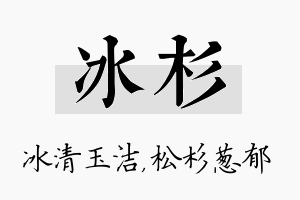 冰杉

冰清玉洁,松杉葱郁